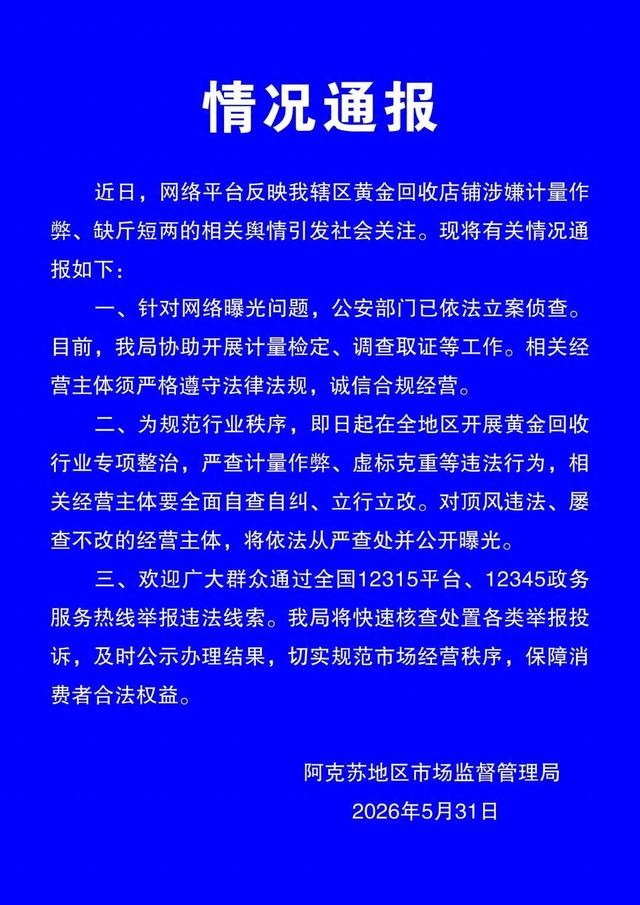 情况通报

近日，网络平台反映我辖区黄金回收店铺涉嫌计量作弊、缺斤短两的相关舆情引发社会关注。现将有关情况通报如下：

一、针对网络曝光问题，公安部门已依法立案侦查。目前，我局协助开展计量检定、调查取证等工作。相关经营主体须严格遵守法律法规，诚信合规经营。

二、为规范行业秩序，即日起在全地区开展黄金回收行业专项整治，严查计量作弊、虚标克重等违法行为，相关经营主体要全面自查自纠、立行立改。对顶风违法、屡查不改的经营主体，将依法从严查处并公开曝光。

三、欢迎广大群众通过全国12315平台、12345政务服务热线举报违法线索。我局将快速核查处置各类举报投诉，及时公示办理结果，切实规范市场经营秩序，保障消费者合法权益。

阿克苏地区市场监督管理局
2026年5月31日